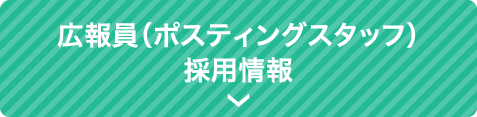 広報員（ポスティングスタッフ）
採用情報